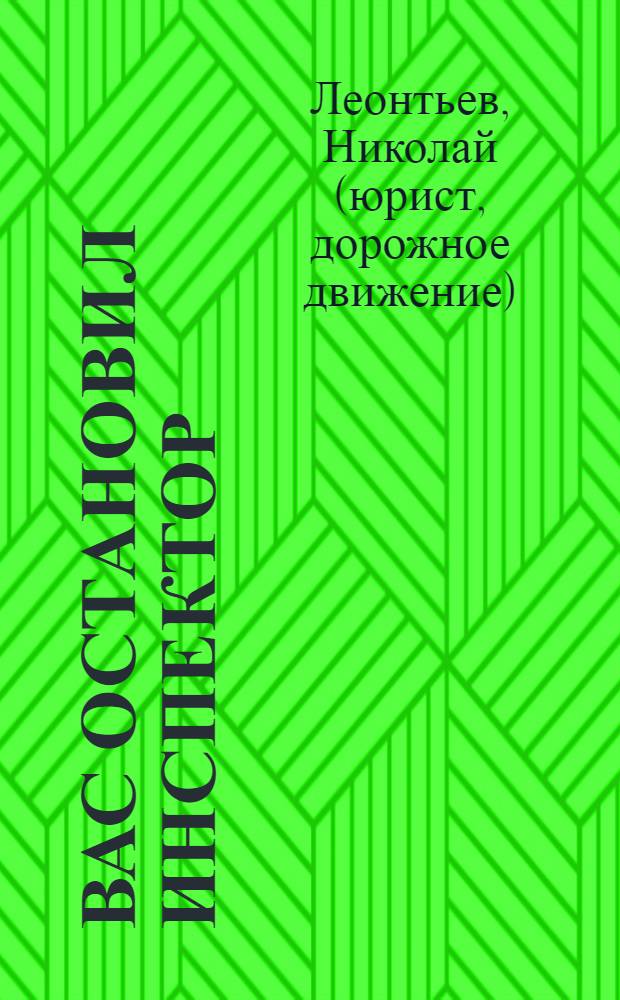 Леонтьев, Николай (юрист, дорожное движение)

ВАС ОСТАНОВИЛ ИНСПЕКТОР